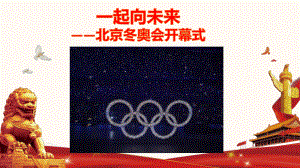 一起向未来
——北京冬奥会开幕式